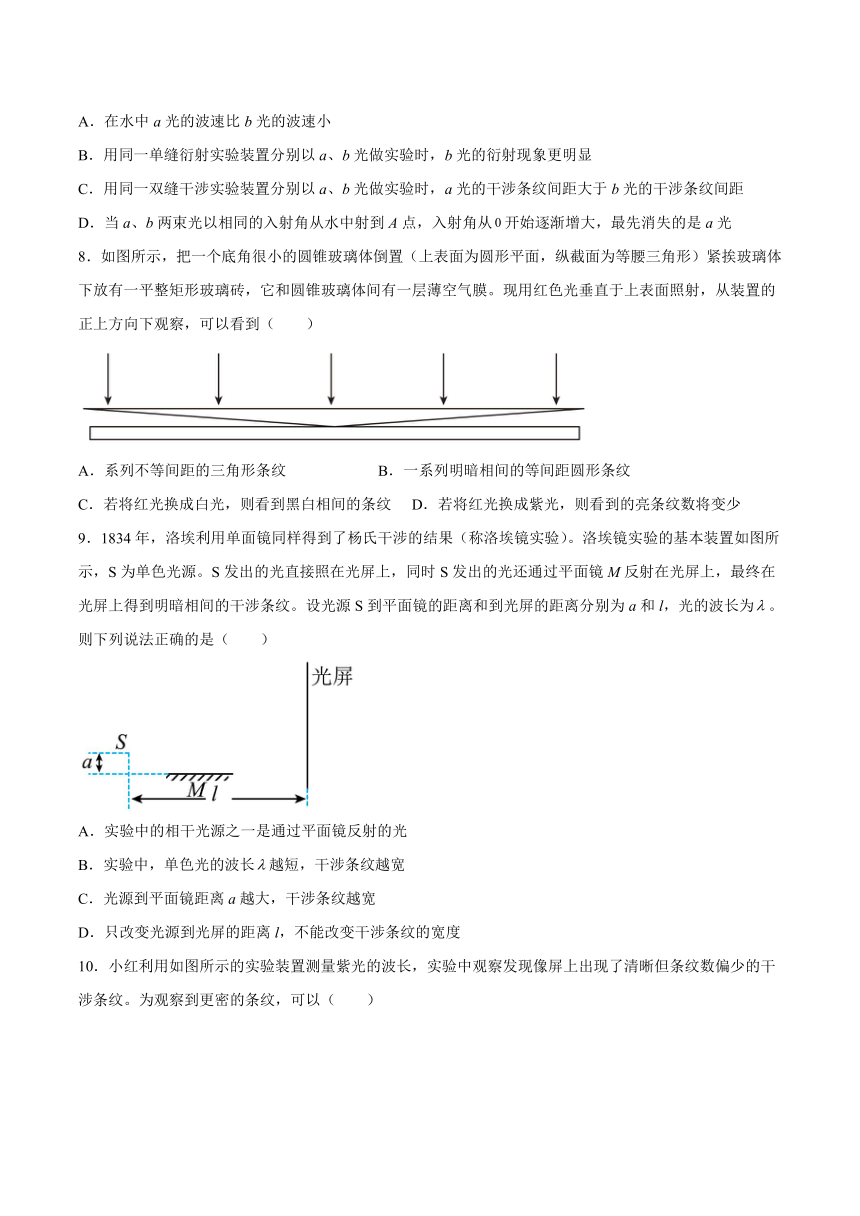 A．在水中 $a$ 光的波速比 $b$ 光的波速小

B．用同一单缝衍射实验装置分别以 $a$、$b$ 光做实验时，$b$ 光的衍射现象更明显

C．用同一双缝干涉实验装置分别以 $a$、$b$ 光做实验时，$a$ 光的干涉条纹间距大于 $b$ 光的干涉条纹间距

D．当 $a$、$b$ 两束光以相同的入射角从水中射到 $A$ 点，入射角从 0 开始逐渐增大，最先消失的是 $a$ 光

8．如图所示，把一个底角很小的圆锥玻璃体倒置（上表面为圆形平面，纵截面为等腰三角形）紧挨玻璃体下放有一平整矩形玻璃砖，它和圆锥玻璃体间有一层薄空气膜。现用红色光垂直于上表面照射，从装置的正上方向下观察，可以看到（　　）

A．系列不等间距的三角形条纹　　B．一系列明暗相间的等间距圆形条纹

C．若将红光换成白光，则看到黑白相间的条纹　D．若将红光换成紫光，则看到的亮条纹数将变少

9．1834 年，洛埃利用单面镜同样得到了杨氏干涉的结果（称洛埃镜实验）。洛埃镜实验的基本装置如图所示，S 为单色光源。S 发出的光直接照在光屏上，同时 S 发出的光还通过平面镜 $M$ 反射在光屏上，最终在光屏上得到明暗相间的干涉条纹。设光源 S 到平面镜的距离和到光屏的距离分别为 $a$ 和 $l$，光的波长为 $\lambda$。则下列说法正确的是（　　）

光屏
$S$
$a$
$M$
$l$

A．实验中的相干光源之一是通过平面镜反射的光

B．实验中，单色光的波长 $\lambda$ 越短，干涉条纹越宽

C．光源到平面镜距离 $a$ 越大，干涉条纹越宽

D．只改变光源到光屏的距离 $l$，不能改变干涉条纹的宽度

10．小红利用如图所示的实验装置测量紫光的波长，实验中观察发现像屏上出现了清晰但条纹数偏少的干涉条纹。为观察到更密的条纹，可以（　　）